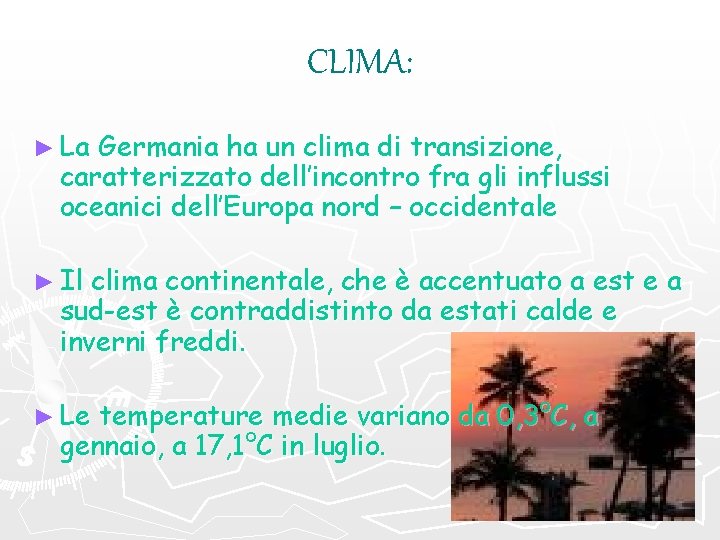 CLIMA:

► La Germania ha un clima di transizione, caratterizzato dell'incontro fra gli influssi oceanici dell'Europa nord – occidentale

► Il clima continentale, che è accentuato a est e a sud-est è contraddistinto da estati calde e inverni freddi.

► Le temperature medie variano da 0,3°C, a gennaio, a 17,1°C in luglio.